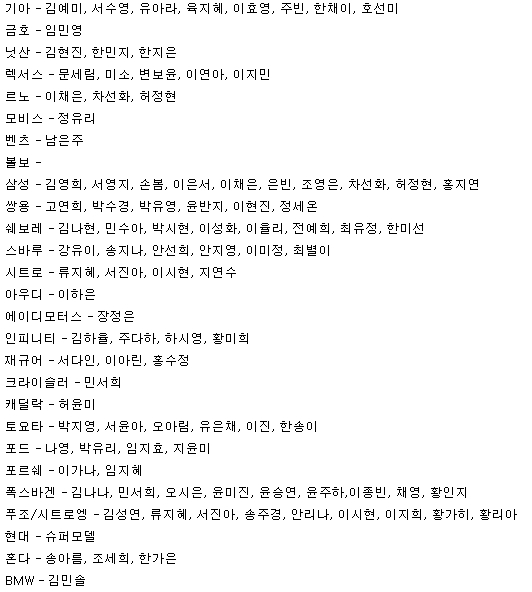 기아 - 김예미, 서수영, 유아라, 육지혜, 이효영, 주빈, 한채이, 호선미
금호 - 임민영
닛산 - 김현진, 한민지, 한지은
렉서스 - 문세림, 미소, 변보윤, 이연아, 이지민
르노 - 이채은, 차선화, 허정현
모비스 - 정유리
벤츠 - 남은주
볼보 -
삼성 - 김영희, 서영지, 손봄, 이은서, 이채은, 은빈, 조영은, 차선화, 허정현, 홍지연
쌍용 - 고연희, 박수경, 박유영, 윤반지, 이현진, 정세온
쉐보레 - 김나현, 민수아, 박시현, 이성화, 이율리, 전예희, 최유정, 한미선
스바루 - 강유이, 송지나, 안선희, 안지영, 이미정, 최별이
시트로 - 류지혜, 서진아, 이시현, 지연수
아우디 - 이하은
에이디모터스 - 장정은
인피니티 - 김하율, 주다하, 하시영, 황미희
재규어 - 서다인, 이아린, 홍수정
크라이슬러 - 민서희
캐딜락 - 허윤미
토요타 - 박지영, 서윤아, 오아림, 유은채, 이진, 한송이
포드 - 나영, 박유리, 임지효, 지윤미
포르쉐 - 이가나, 임지혜
폭스바겐 - 김나나, 민서희, 오시은, 윤미진, 윤승연, 윤주하,이종빈, 채영, 황인지
푸조/시트로엥 - 김성연, 류지혜, 서진아, 송주경, 안리나, 이시현, 이지희, 황가히, 황리아
현대 - 슈퍼모델
혼다 - 송아름, 조세희, 한가은
BMW - 김민솔